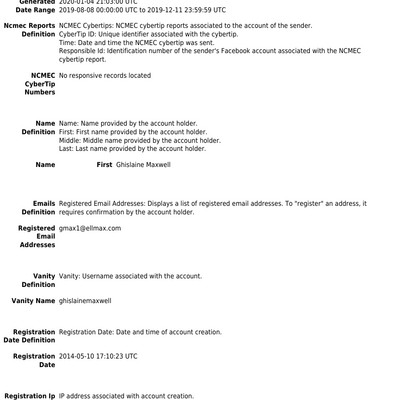 Generated 2020-01-04 21:03:00 UTC
Date Range 2019-08-08 00:00:00 UTC to 2019-12-11 23:59:59 UTC

Ncmec Reports Definition NCMEC Cybertips: NCMEC cybertip reports associated to the account of the sender.
CyberTip ID: Unique identifier associated with the cybertip.
Time: Date and time the NCMEC cybertip was sent.
Responsible Id: Identification number of the sender's Facebook account associated with the NCMEC cybertip report.

NCMEC CyberTip Numbers No responsive records located

Name Definition Name: Name provided by the account holder.
First: First name provided by the account holder.
Middle: Middle name provided by the account holder.
Last: Last name provided by the account holder.

Name First Ghislaine Maxwell

Emails Definition Registered Email Addresses: Displays a list of registered email addresses. To "register" an address, it requires confirmation by the account holder.

Registered Email Addresses gmax1@ellmax.com

Vanity Definition Vanity: Username associated with the account.

Vanity Name ghislainemaxwell

Registration Date Definition Registration Date: Date and time of account creation.

Registration Date 2014-05-10 17:10:23 UTC

Registration Ip IP address associated with account creation.